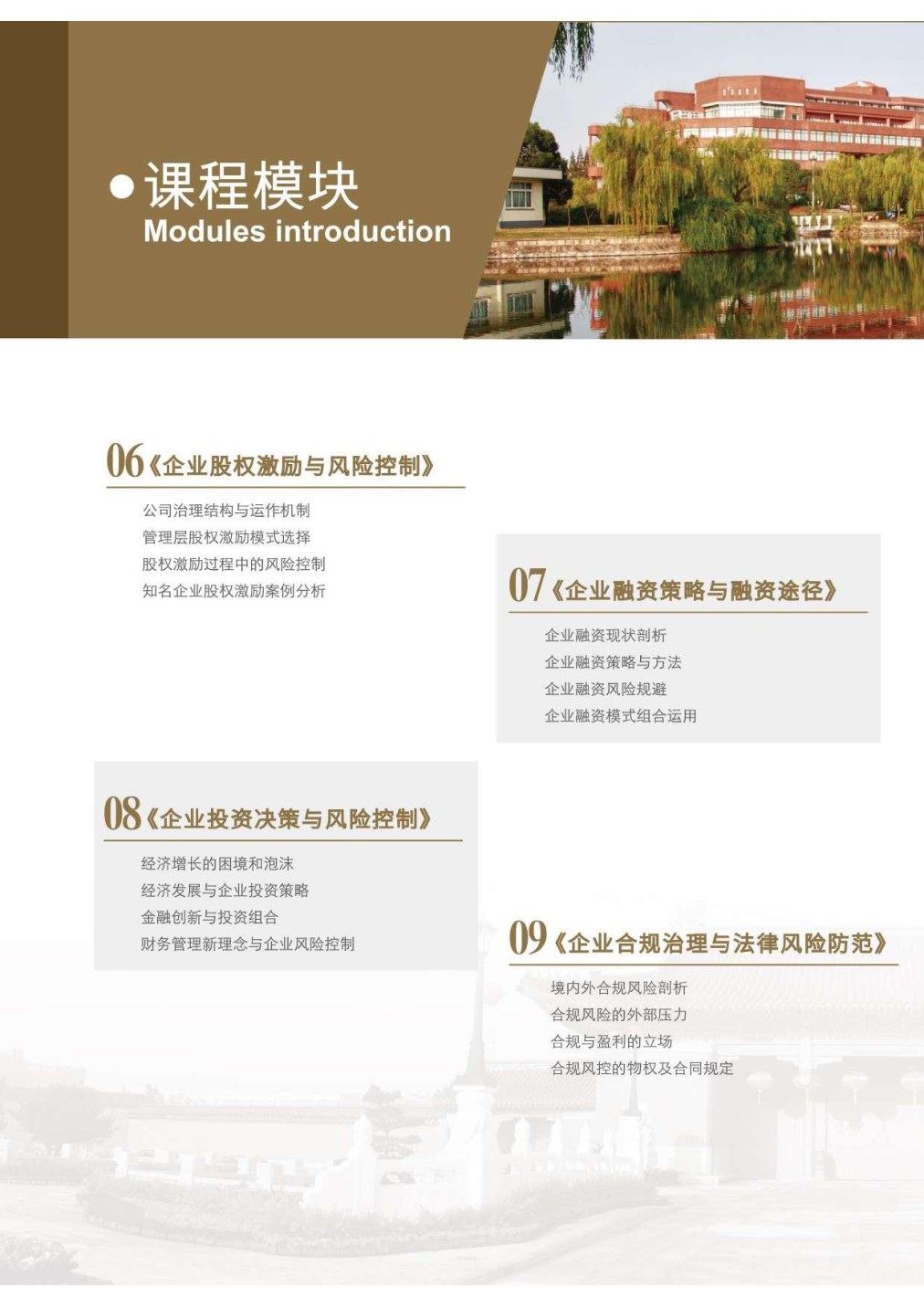 课程模块
Modules introduction

06《企业股权激励与风险控制》

公司治理结构与运作机制
管理层股权激励模式选择
股权激励过程中的风险控制
知名企业股权激励案例分析

07《企业融资策略与融资途径》

企业融资现状剖析
企业融资策略与方法
企业融资风险规避
企业融资模式组合运用

08《企业投资决策与风险控制》

经济增长的困境和泡沫
经济发展与企业投资策略
金融创新与投资组合
财务管理新理念与企业风险控制

09《企业合规治理与法律风险防范》

境内外合规风险剖析
合规风险的外部压力
合规与盈利的立场
合规风控的物权及合同规定